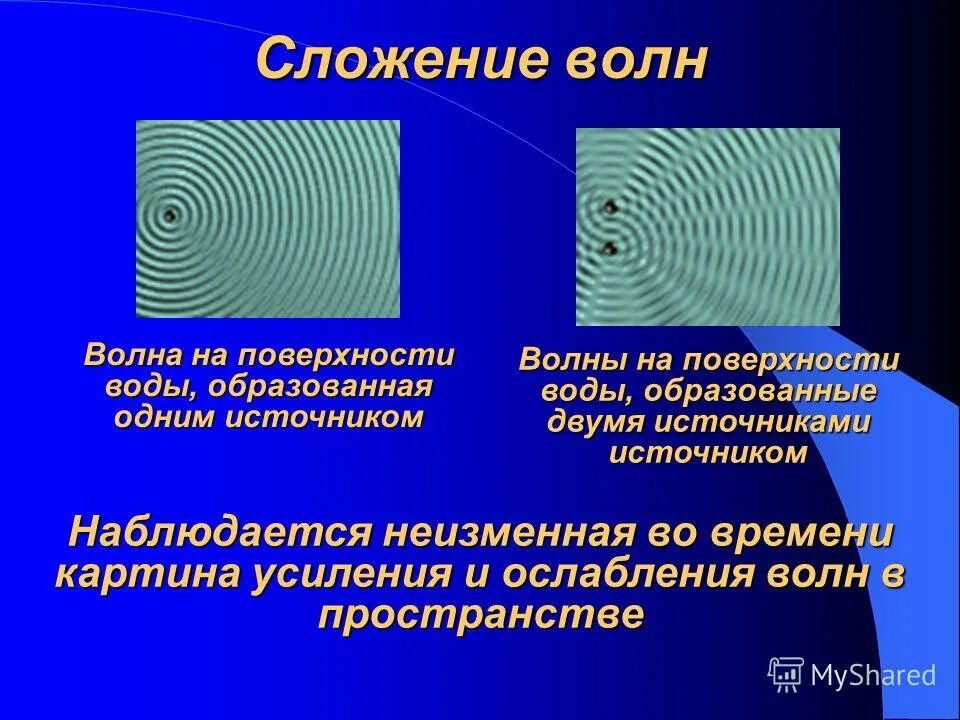 Сложение волн

Волна на поверхности воды, образованная одним источником

Волны на поверхности воды, образованные двумя источниками источником

Наблюдается неизменная во времени картина усиления и ослабления волн в пространстве

MyShared